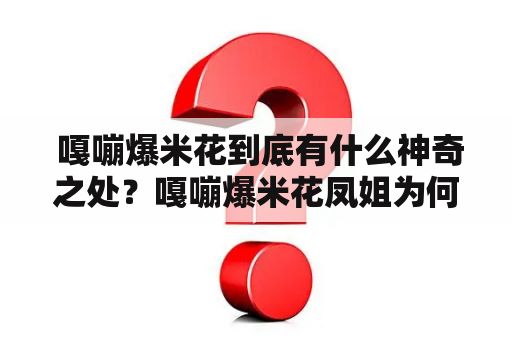 嘎嘣爆米花到底有什么神奇之处？嘎嘣爆米花凤姐为何